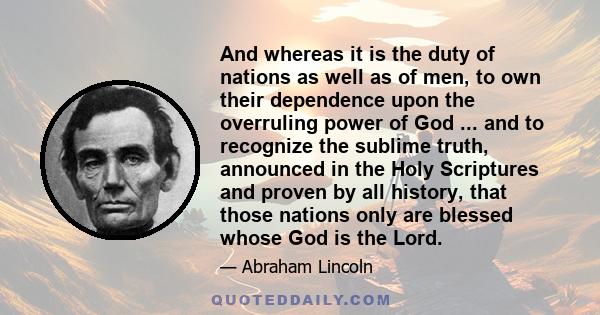 And whereas it is the duty of nations as well as of men, to own their dependence upon the overruling power of God ... and to recognize the sublime truth, announced in the Holy Scriptures and proven by all history, that those nations only are blessed whose God is the Lord.

— Abraham Lincoln

QUOTEDDAILY.COM